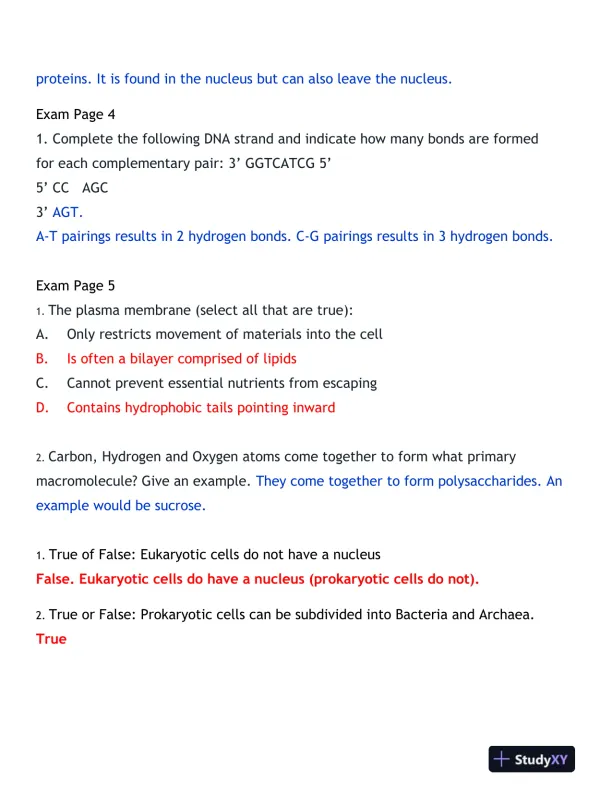 proteins. It is found in the nucleus but can also leave the nucleus.

Exam Page 4
1. Complete the following DNA strand and indicate how many bonds are formed for each complementary pair: 3' GGTCATCG 5'
5' CC AGC
3' AGT.
A-T pairings results in 2 hydrogen bonds. C-G pairings results in 3 hydrogen bonds.

Exam Page 5
1. The plasma membrane (select all that are true):
A. Only restricts movement of materials into the cell
B. Is often a bilayer comprised of lipids
C. Cannot prevent essential nutrients from escaping
D. Contains hydrophobic tails pointing inward

2. Carbon, Hydrogen and Oxygen atoms come together to form what primary macromolecule? Give an example. They come together to form polysaccharides. An example would be sucrose.

1. True of False: Eukaryotic cells do not have a nucleus
False. Eukaryotic cells do have a nucleus (prokaryotic cells do not).

2. True or False: Prokaryotic cells can be subdivided into Bacteria and Archaea.
True

StudyXY